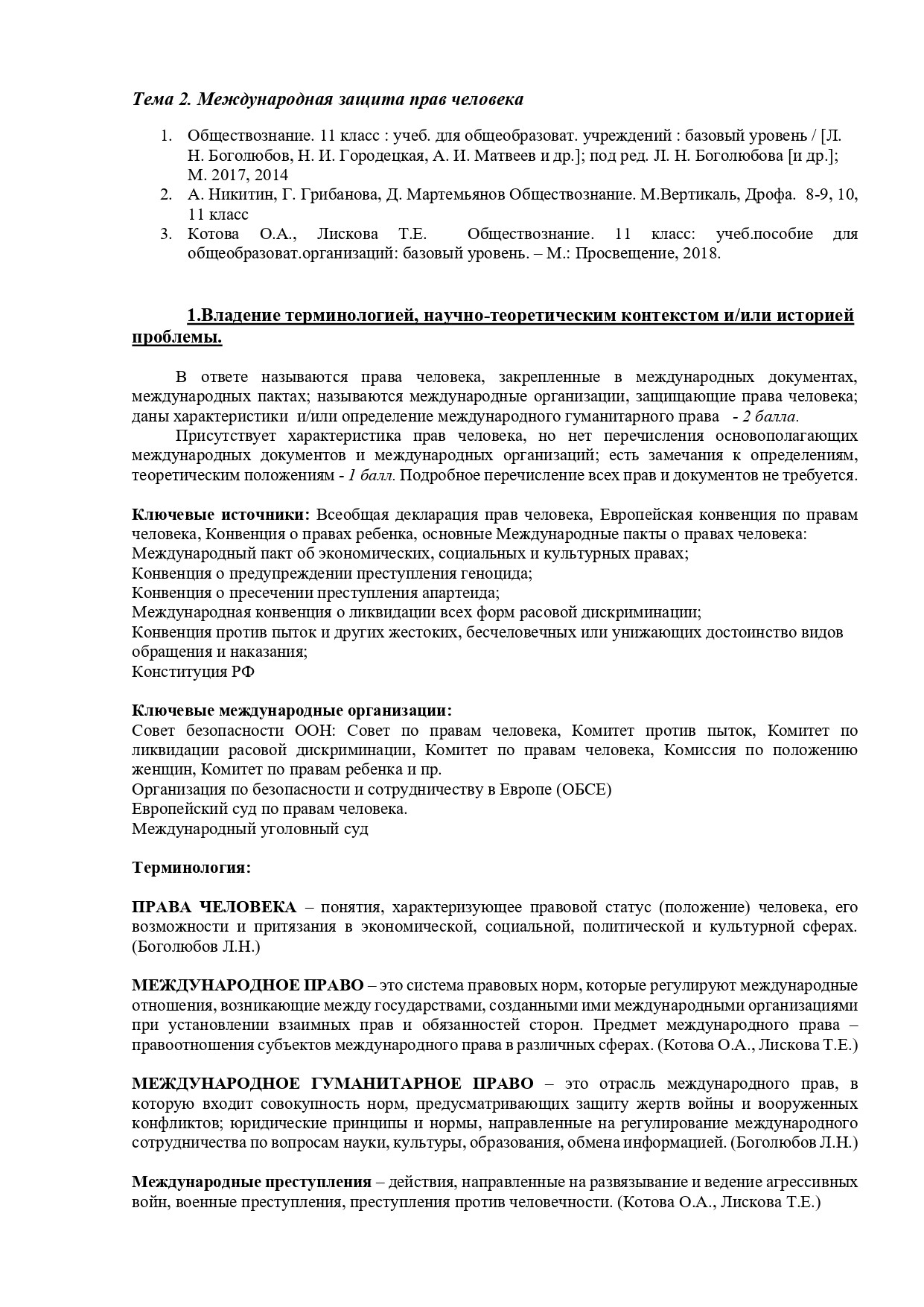 Тема 2. Международная защита прав человека

1. Обществознание. 11 класс : учеб. для общеобразоват. учреждений : базовый уровень / [Л. Н. Боголюбов, Н. И. Городецкая, А. И. Матвеев и др.]; под ред. Л. Н. Боголюбова [и др.]; М. 2017, 2014
2. А. Никитин, Г. Грибанова, Д. Мартемьянов Обществознание. М.Вертикаль, Дрофа. 8-9, 10, 11 класс
3. Котова О.А., Лискова Т.Е. Обществознание. 11 класс: учеб.пособие для общеобразоват.организаций: базовый уровень. – М.: Просвещение, 2018.

1.Владение терминологией, научно-теоретическим контекстом и/или историей проблемы.

В ответе называются права человека, закрепленные в международных документах, международных пактах; называются международные организации, защищающие права человека; даны характеристики и/или определение международного гуманитарного права - 2 балла.

Присутствует характеристика прав человека, но нет перечисления основополагающих международных документов и международных организаций; есть замечания к определениям, теоретическим положениям - 1 балл. Подробное перечисление всех прав и документов не требуется.

Ключевые источники: Всеобщая декларация прав человека, Европейская конвенция по правам человека, Конвенция о правах ребенка, основные Международные пакты о правах человека:
Международный пакт об экономических, социальных и культурных правах;
Конвенция о предупреждении преступления геноцида;
Конвенция о пресечении преступления апартеида;
Международная конвенция о ликвидации всех форм расовой дискриминации;
Конвенция против пыток и других жестоких, бесчеловечных или унижающих достоинство видов обращения и наказания;
Конституция РФ

Ключевые международные организации:
Совет безопасности ООН: Совет по правам человека, Комитет против пыток, Комитет по ликвидации расовой дискриминации, Комитет по правам человека, Комиссия по положению женщин, Комитет по правам ребенка и пр.
Организация по безопасности и сотрудничеству в Европе (ОБСЕ)
Европейский суд по правам человека.
Международный уголовный суд

Терминология:

ПРАВА ЧЕЛОВЕКА – понятия, характеризующее правовой статус (положение) человека, его возможности и притязания в экономической, социальной, политической и культурной сферах. (Боголюбов Л.Н.)

МЕЖДУНАРОДНОЕ ПРАВО – это система правовых норм, которые регулируют международные отношения, возникающие между государствами, созданными ими международными организациями при установлении взаимных прав и обязанностей сторон. Предмет международного права – правоотношения субъектов международного права в различных сферах. (Котова О.А., Лискова Т.Е.)

МЕЖДУНАРОДНОЕ ГУМАНИТАРНОЕ ПРАВО – это отрасль международного прав, в которую входит совокупность норм, предусматривающих защиту жертв войны и вооруженных конфликтов; юридические принципы и нормы, направленные на регулирование международного сотрудничества по вопросам науки, культуры, образования, обмена информацией. (Боголюбов Л.Н.)

Международные преступления – действия, направленные на развязывание и ведение агрессивных войн, военные преступления, преступления против человечности. (Котова О.А., Лискова Т.Е.)